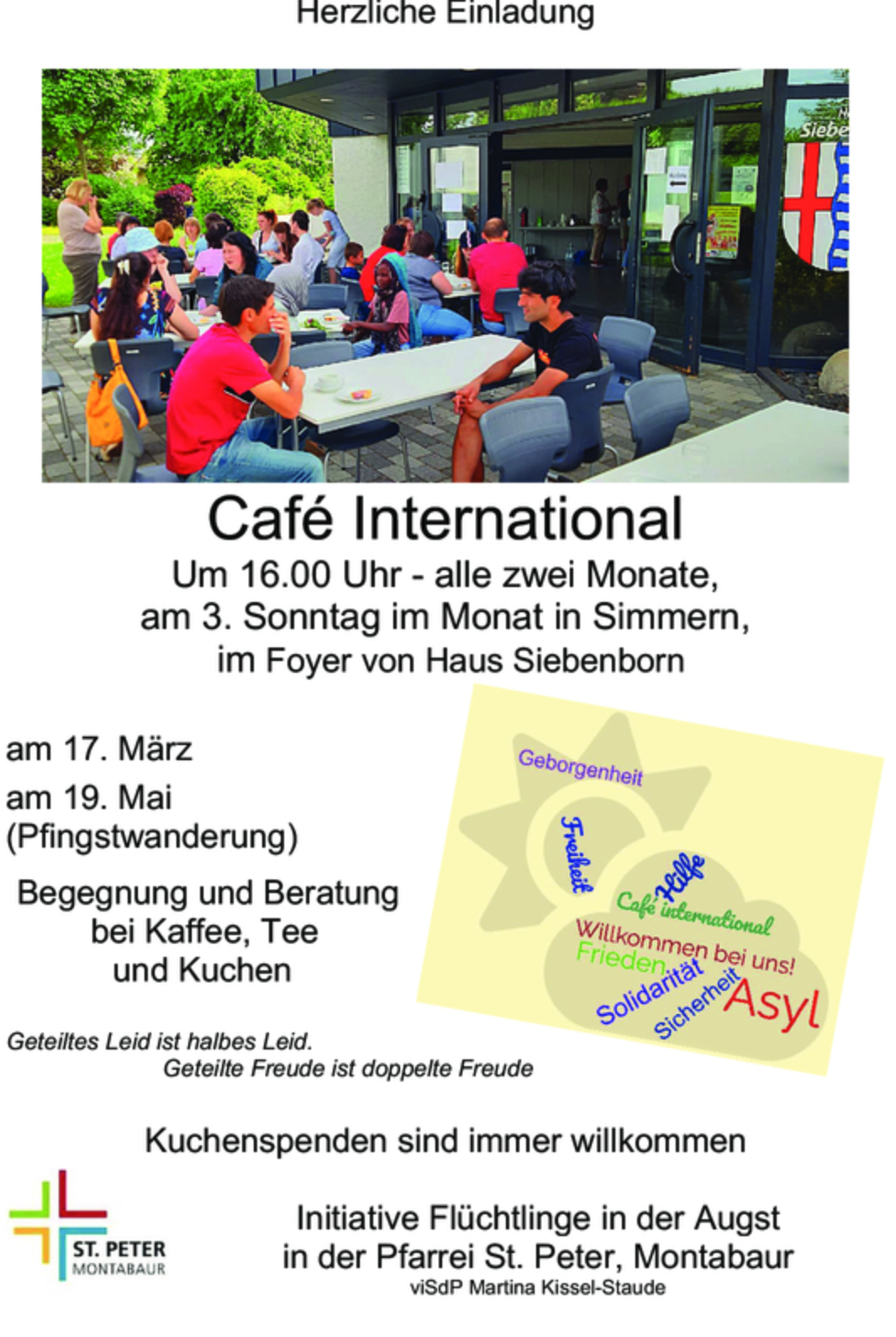 Herzliche Einladung

Siebe

Café International

Um 16.00 Uhr - alle zwei Monate, am 3. Sonntag im Monat in Simmern, im Foyer von Haus Siebenborn

am 17. März

am 19. Mai (Pfingstwanderung)

Begegnung und Beratung bei Kaffee, Tee und Kuchen

Geborgenheit
Freiheit
Hilfe
Café international
Willkommen bei uns!
Frieden
Solidarität
Sicherheit
Asyl

Geteiltes Leid ist halbes Leid.
Geteilte Freude ist doppelte Freude

Kuchenspenden sind immer willkommen

ST. PETER
MONTABAUR

Initiative Flüchtlinge in der Augst in der Pfarrei St. Peter, Montabaur
viSdP Martina Kissel-Staude